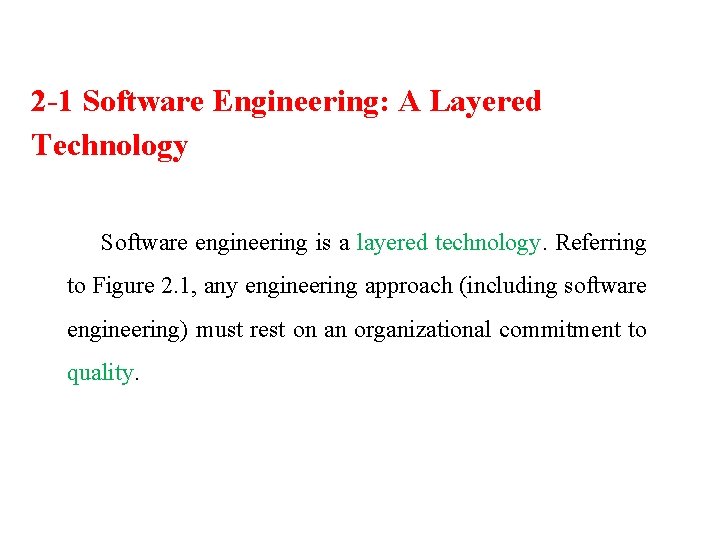 2-1 Software Engineering: A Layered Technology

Software engineering is a layered technology. Referring to Figure 2.1, any engineering approach (including software engineering) must rest on an organizational commitment to quality.